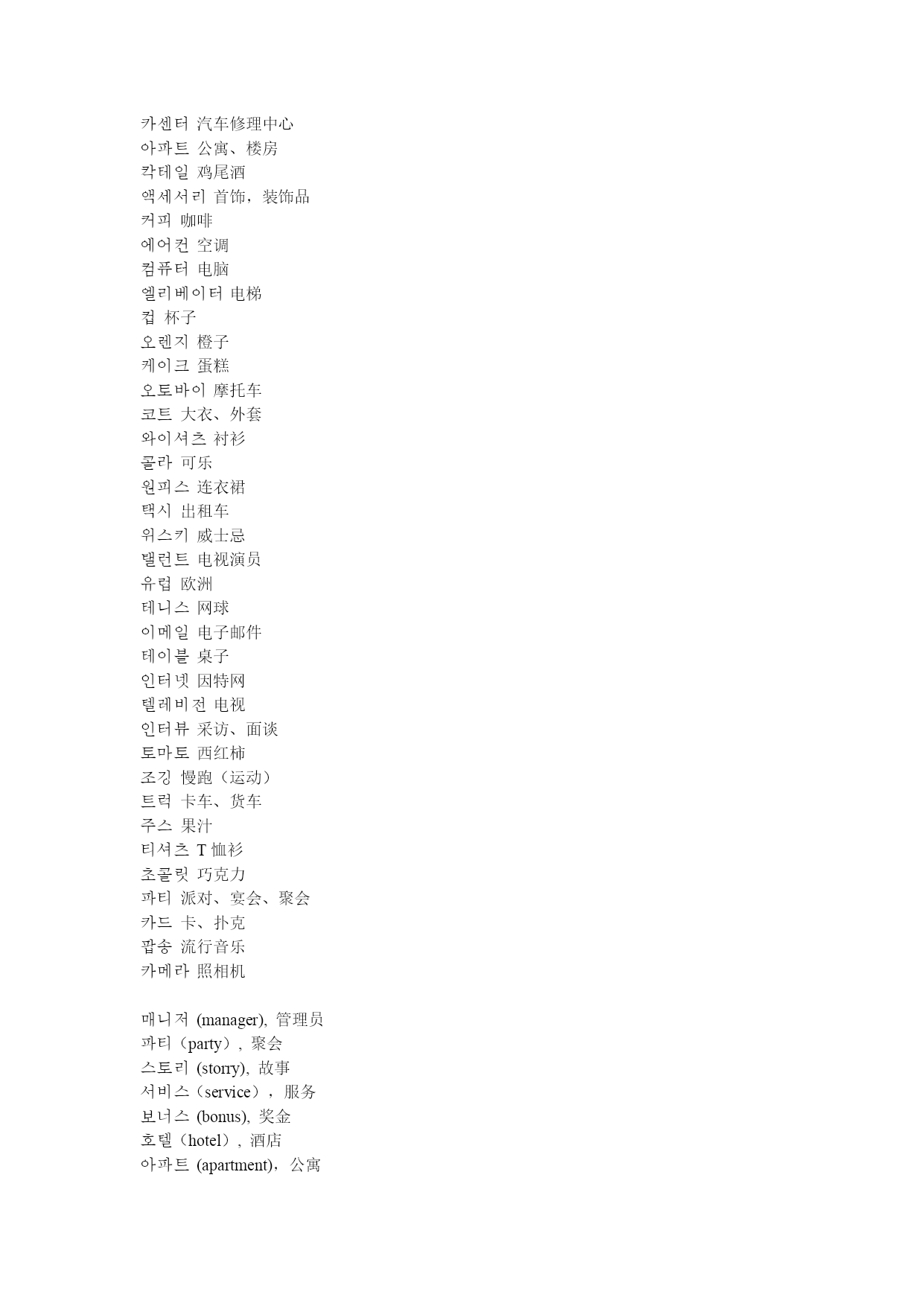 카센터 汽车修理中心
아파트 公寓、楼房
칵테일 鸡尾酒
액세서리 首饰，装饰品
커피 咖啡
에어컨 空调
컴퓨터 电脑
엘리베이터 电梯
컵 杯子
오렌지 橙子
케이크 蛋糕
오토바이 摩托车
코트 大衣、外套
와이셔츠 衬衫
콜라 可乐
원피스 连衣裙
택시 出租车
위스키 威士忌
탤런트 电视演员
유럽 欧洲
테니스 网球
이메일 电子邮件
테이블 桌子
인터넷 因特网
텔레비전 电视
인터뷰 采访、面谈
토마토 西红柿
조깅 慢跑（运动）
트럭 卡车、货车
주스 果汁
티셔츠 T 恤衫
초콜릿 巧克力
파티 派对、宴会、聚会
카드 卡、扑克
팝송 流行音乐
카메라 照相机

매니저 (manager), 管理员
파티（party）, 聚会
스토리 (storry), 故事
서비스（service）, 服务
보너스 (bonus), 奖金
호텔（hotel）, 酒店
아파트 (apartment)，公寓